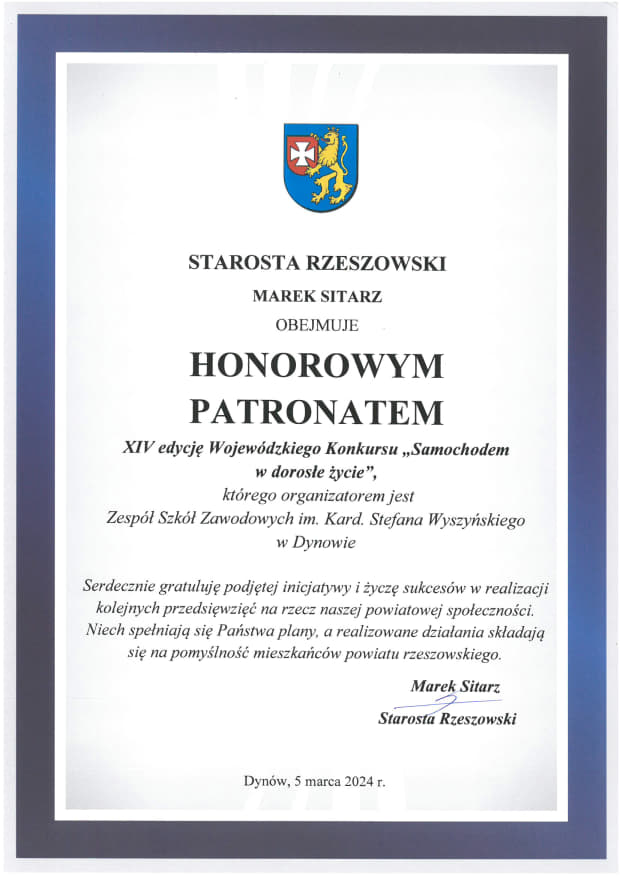 STAROSTA RZESZOWSKI

MAREK SITARZ

OBEJMUJE

HONOROWYM

PATRONATEM

XIV edycję Wojewódzkiego Konkursu „Samochodem w dorosłe życie",

którego organizatorem jest

Zespół Szkół Zawodowych im. Kard. Stefana Wyszyńskiego

w Dynowie

Serdecznie gratuluję podjętej inicjatywy i życzę sukcesów w realizacji kolejnych przedsięwzięć na rzecz naszej powiatowej społeczności. Niech spełniają się Państwa plany, a realizowane działania składają się na pomyślność mieszkańców powiatu rzeszowskiego.

Marek Sitarz

Starosta Rzeszowski

Dynów, 5 marca 2024 r.